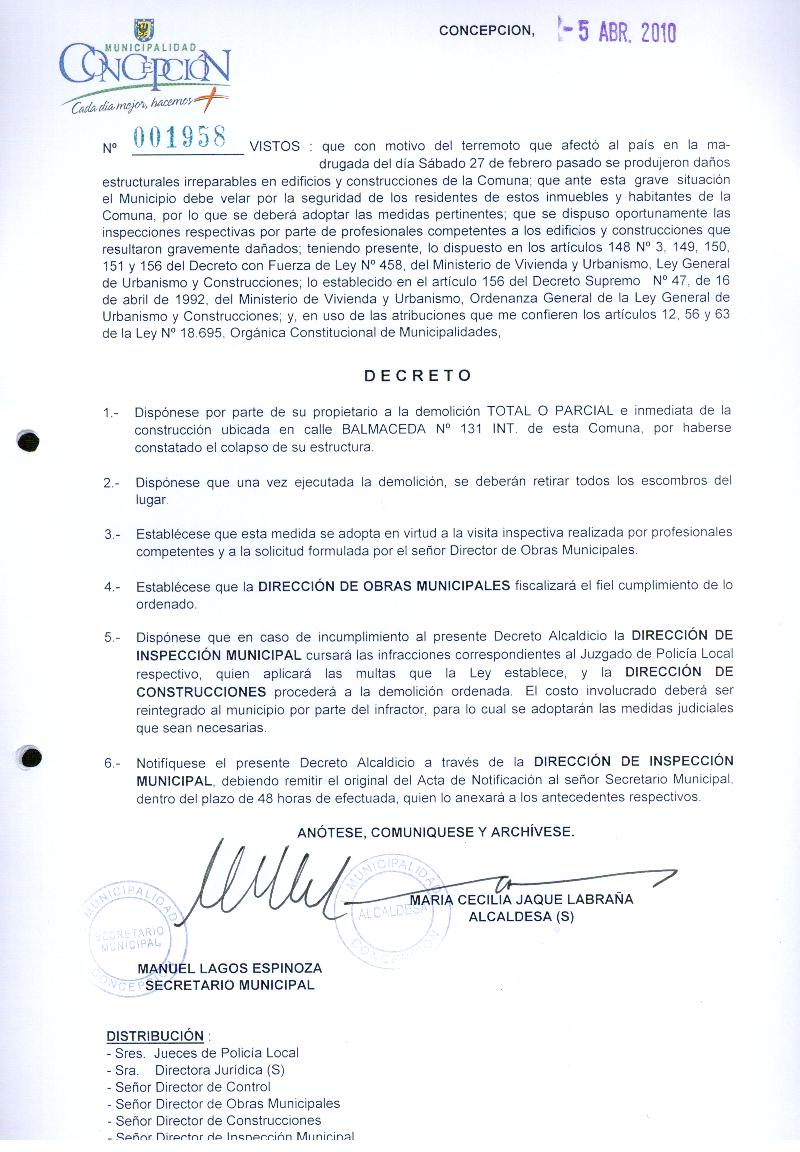 MUNICIPALIDAD
CONCEPCION
Cada día mejor, hacemos +

CONCEPCION, - 5 ABR. 2010

Nº 001958 VISTOS : que con motivo del terremoto que afectó al país en la madrugada del día Sábado 27 de febrero pasado se produjeron daños estructurales irreparables en edificios y construcciones de la Comuna; que ante esta grave situación el Municipio debe velar por la seguridad de los residentes de estos inmuebles y habitantes de la Comuna, por lo que se deberá adoptar las medidas pertinentes; que se dispuso oportunamente las inspecciones respectivas por parte de profesionales competentes a los edificios y construcciones que resultaron gravemente dañados; teniendo presente, lo dispuesto en los artículos 148 Nº 3. 149, 150, 151 y 156 del Decreto con Fuerza de Ley Nº 458, del Ministerio de Vivienda y Urbanismo, Ley General de Urbanismo y Construcciones; lo establecido en el artículo 156 del Decreto Supremo Nº 47, de 16 de abril de 1992, del Ministerio de Vivienda y Urbanismo, Ordenanza General de la Ley General de Urbanismo y Construcciones; y, en uso de las atribuciones que me confieren los artículos 12, 56 y 63 de la Ley Nº 18.695, Orgánica Constitucional de Municipalidades,

DECRETO

1.- Dispónese por parte de su propietario a la demolición TOTAL O PARCIAL e inmediata de la construcción ubicada en calle BALMACEDA Nº 131 INT. de esta Comuna, por haberse constatado el colapso de su estructura.

2.- Dispónese que una vez ejecutada la demolición, se deberán retirar todos los escombros del lugar.

3.- Establécese que esta medida se adopta en virtud a la visita inspectiva realizada por profesionales competentes y a la solicitud formulada por el señor Director de Obras Municipales.

4.- Establécese que la DIRECCIÓN DE OBRAS MUNICIPALES fiscalizará el fiel cumplimiento de lo ordenado.

5.- Dispónese que en caso de incumplimiento al presente Decreto Alcaldicio la DIRECCIÓN DE INSPECCIÓN MUNICIPAL cursará las infracciones correspondientes al Juzgado de Policía Local respectivo, quien aplicará las multas que la Ley establece, y la DIRECCIÓN DE CONSTRUCCIONES procederá a la demolición ordenada. El costo involucrado deberá ser reintegrado al municipio por parte del infractor, para lo cual se adoptarán las medidas judiciales que sean necesarias.

6.- Notifíquese el presente Decreto Alcaldicio a través de la DIRECCIÓN DE INSPECCIÓN MUNICIPAL, debiendo remitir el original del Acta de Notificación al señor Secretario Municipal, dentro del plazo de 48 horas de efectuada, quien lo anexará a los antecedentes respectivos.

ANÓTESE, COMUNIQUESE Y ARCHÍVESE.

MUNICIPALIDAD SECRETARIO MUNICIPAL CONCEPCION
MUNICIPALIDAD ALCALDESA CONCEPCION

MARIA CECILIA JAQUE LABRAÑA
ALCALDESA (S)

MANUEL LAGOS ESPINOZA
SECRETARIO MUNICIPAL

DISTRIBUCIÓN :
- Sres. Jueces de Policía Local
- Sra. Directora Jurídica (S)
- Señor Director de Control
- Señor Director de Obras Municipales
- Señor Director de Construcciones
- Señor Director de Inspección Municipal